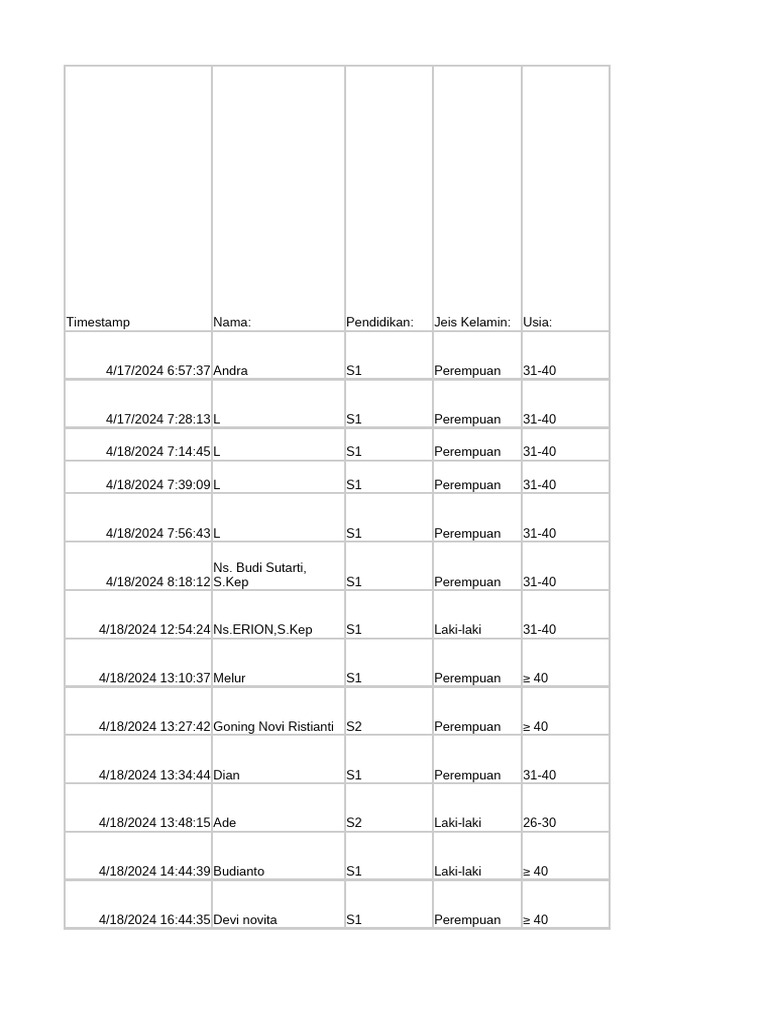 | Timestamp | Nama: | Pendidikan: | Jeis Kelamin: | Usia: |
|---|---|---|---|---|
| 4/17/2024 6:57:37 | Andra | S1 | Perempuan | 31-40 |
| 4/17/2024 7:28:13 | L | S1 | Perempuan | 31-40 |
| 4/18/2024 7:14:45 | L | S1 | Perempuan | 31-40 |
| 4/18/2024 7:39:09 | L | S1 | Perempuan | 31-40 |
| 4/18/2024 7:56:43 | L | S1 | Perempuan | 31-40 |
| 4/18/2024 8:18:12 | Ns. Budi Sutarti, S.Kep | S1 | Perempuan | 31-40 |
| 4/18/2024 12:54:24 | Ns.ERION,S.Kep | S1 | Laki-laki | 31-40 |
| 4/18/2024 13:10:37 | Melur | S1 | Perempuan | ≥ 40 |
| 4/18/2024 13:27:42 | Goning Novi Ristianti | S2 | Perempuan | ≥ 40 |
| 4/18/2024 13:34:44 | Dian | S1 | Perempuan | 31-40 |
| 4/18/2024 13:48:15 | Ade | S2 | Laki-laki | 26-30 |
| 4/18/2024 14:44:39 | Budianto | S1 | Laki-laki | ≥ 40 |
| 4/18/2024 16:44:35 | Devi novita | S1 | Perempuan | ≥ 40 |